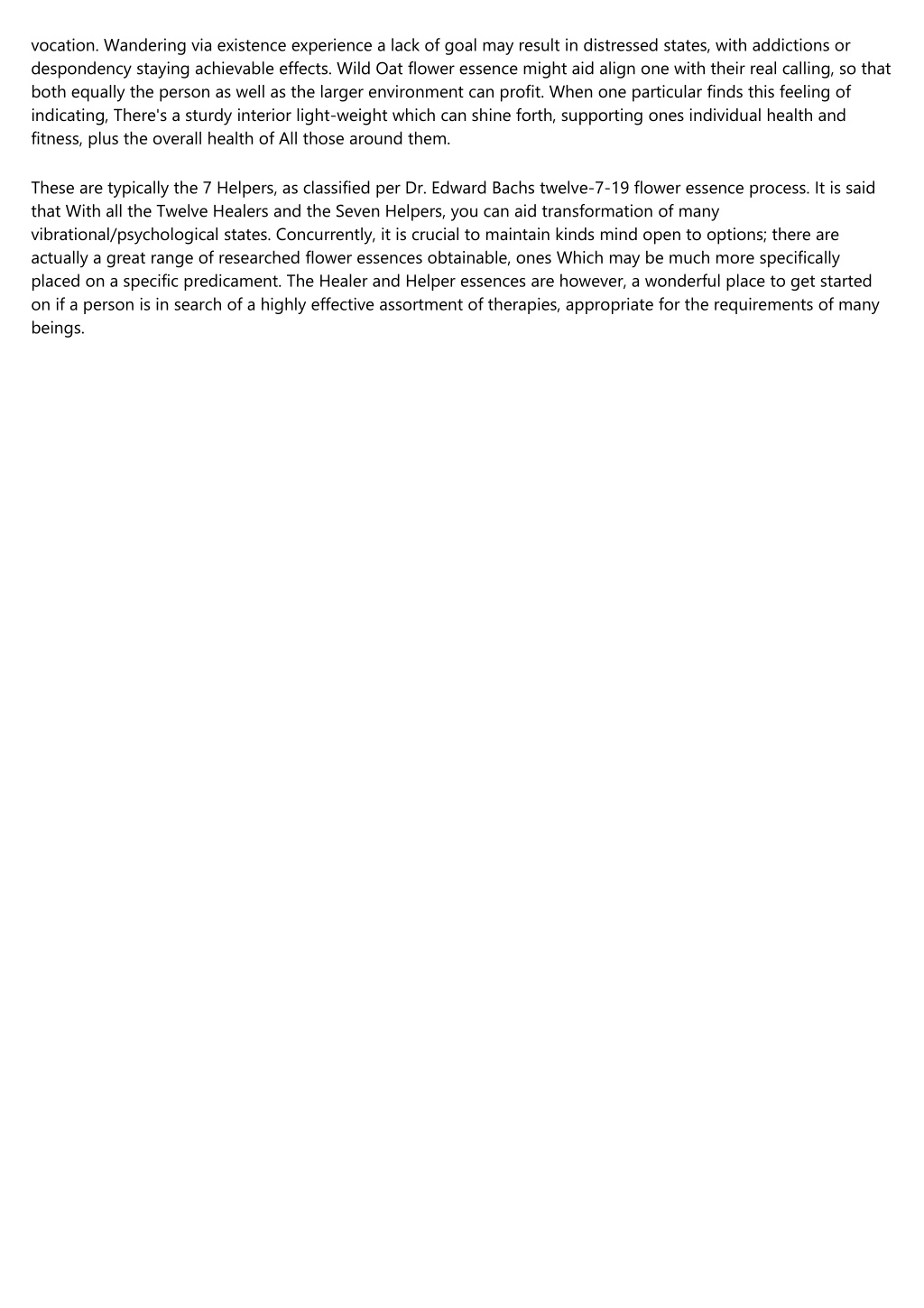 vocation. Wandering via existence experience a lack of goal may result in distressed states, with addictions or despondency staying achievable effects. Wild Oat flower essence might aid align one with their real calling, so that both equally the person as well as the larger environment can profit. When one particular finds this feeling of indicating, There's a sturdy interior light-weight which can shine forth, supporting ones individual health and fitness, plus the overall health of All those around them.

These are typically the 7 Helpers, as classified per Dr. Edward Bachs twelve-7-19 flower essence process. It is said that With all the Twelve Healers and the Seven Helpers, you can aid transformation of many vibrational/psychological states. Concurrently, it is crucial to maintain kinds mind open to options; there are actually a great range of researched flower essences obtainable, ones Which may be much more specifically placed on a specific predicament. The Healer and Helper essences are however, a wonderful place to get started on if a person is in search of a highly effective assortment of therapies, appropriate for the requirements of many beings.